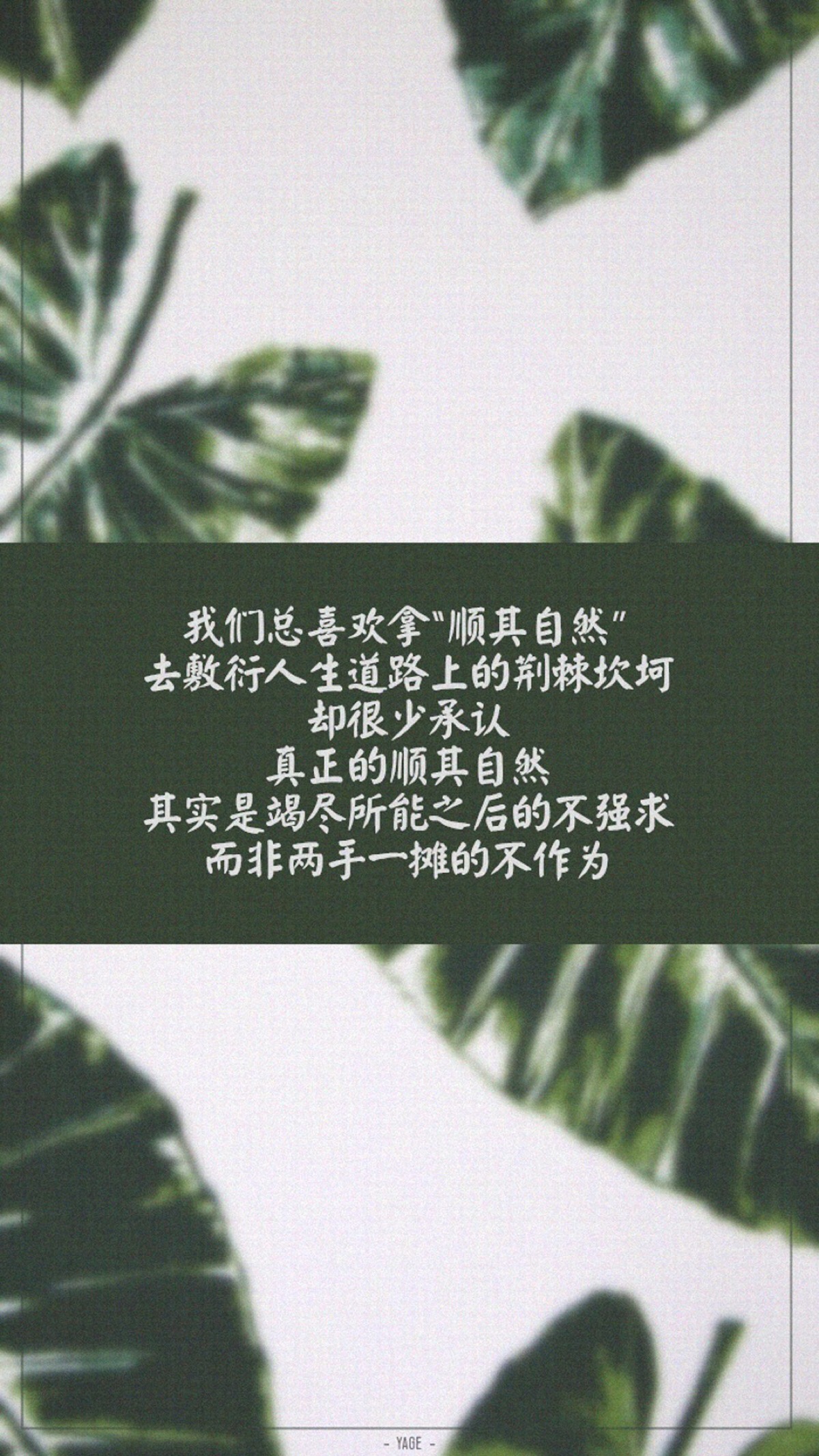 我们总喜欢拿"顺其自然"
去敷衍人生道路上的荆棘坎坷
却很少承认
真正的顺其自然
其实是竭尽所能之后的不强求
而非两手一摊的不作为

- YAGE -